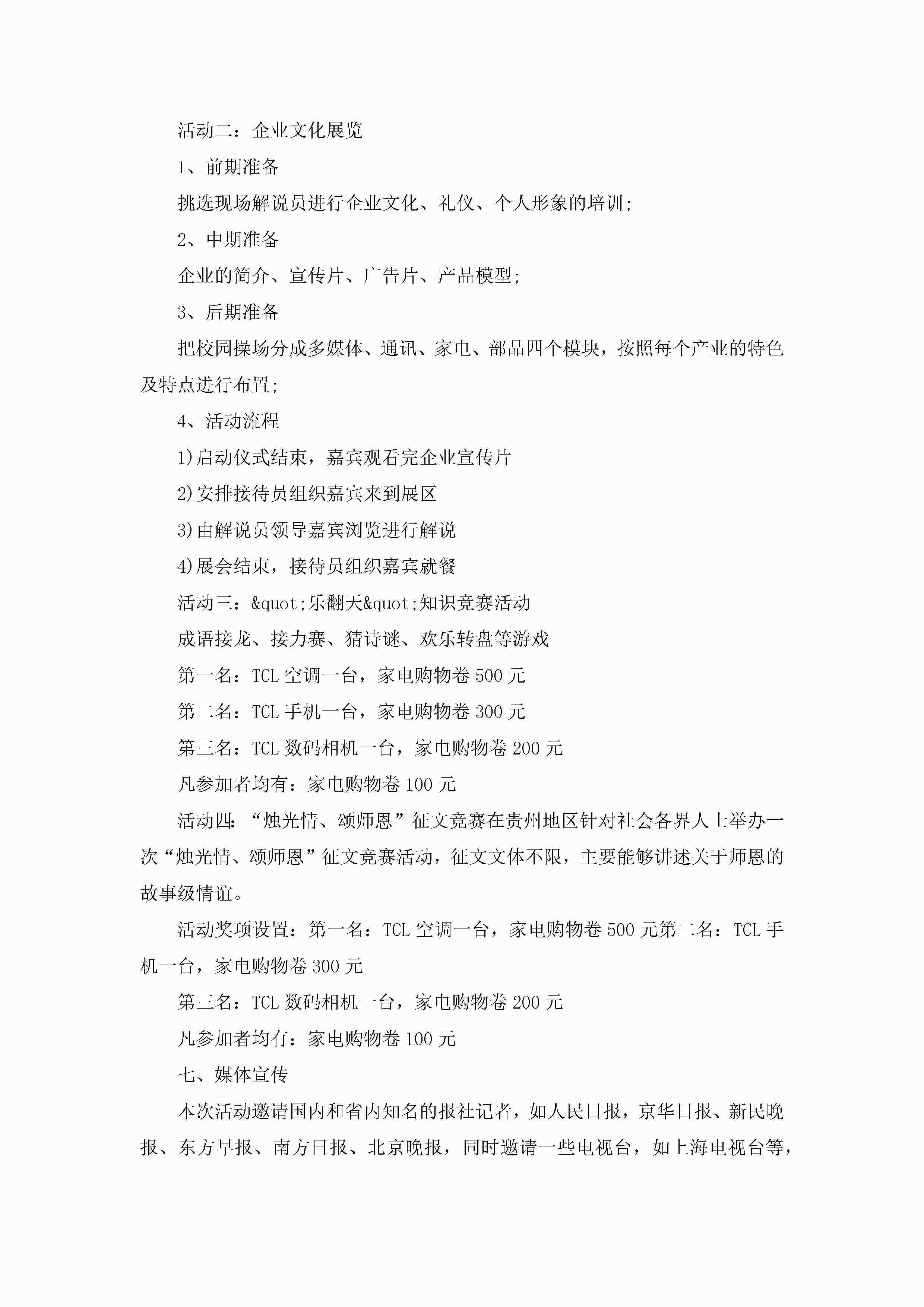 活动二：企业文化展览

1、前期准备

挑选现场解说员进行企业文化、礼仪、个人形象的培训;

2、中期准备

企业的简介、宣传片、广告片、产品模型;

3、后期准备

把校园操场分成多媒体、通讯、家电、部品四个模块，按照每个产业的特色及特点进行布置;

4、活动流程

1)启动仪式结束，嘉宾观看完企业宣传片

2)安排接待员组织嘉宾来到展区

3)由解说员领导嘉宾浏览进行解说

4)展会结束，接待员组织嘉宾就餐

活动三：&quot;乐翻天&quot;知识竞赛活动

成语接龙、接力赛、猜诗谜、欢乐转盘等游戏

第一名：TCL 空调一台，家电购物卷 500 元

第二名：TCL 手机一台，家电购物卷 300 元

第三名：TCL 数码相机一台，家电购物卷 200 元

凡参加者均有：家电购物卷 100 元

活动四:“烛光情、颂师恩”征文竞赛在贵州地区针对社会各界人士举办一次“烛光情、颂师恩”征文竞赛活动，征文文体不限，主要能够讲述关于师恩的故事级情谊。

活动奖项设置：第一名：TCL 空调一台，家电购物卷 500 元第二名：TCL 手机一台，家电购物卷 300 元

第三名：TCL 数码相机一台，家电购物卷 200 元

凡参加者均有：家电购物卷 100 元

七、媒体宣传

本次活动邀请国内和省内知名的报社记者，如人民日报，京华日报、新民晚报、东方早报、南方日报、北京晚报，同时邀请一些电视台，如上海电视台等，